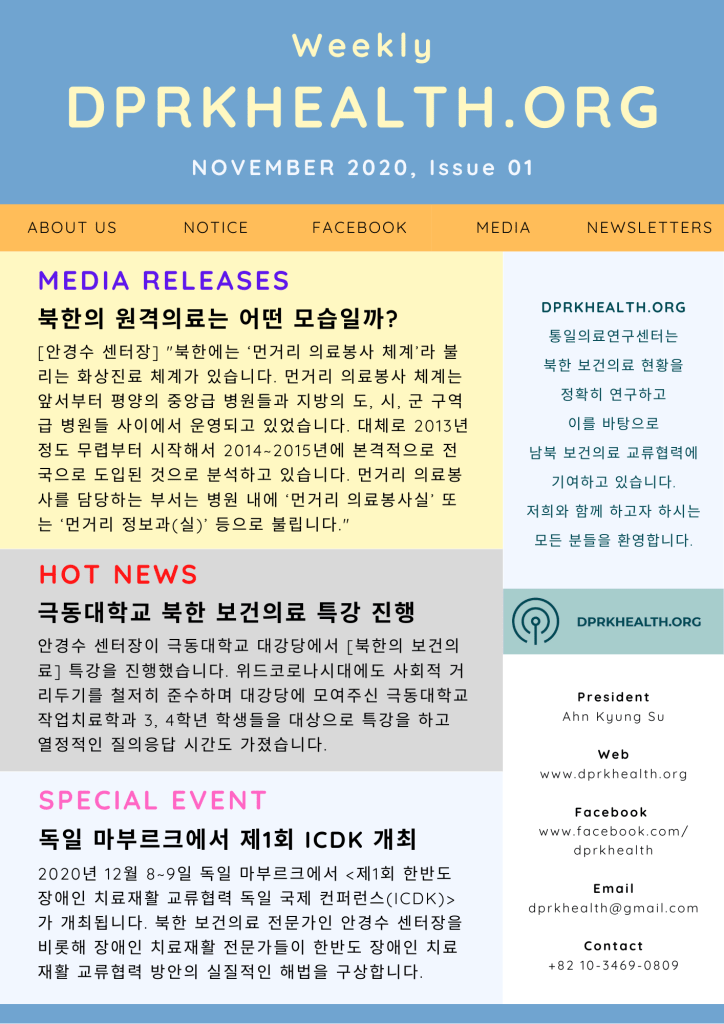 Weekly

DPRKHEALTH.ORG

NOVEMBER 2020, Issue 01

ABOUT US NOTICE FACEBOOK MEDIA NEWSLETTERS

MEDIA RELEASES

북한의 원격의료는 어떤 모습일까?

[안경수 센터장] "북한에는 '먼거리 의료봉사 체계'라 불리는 화상진료 체계가 있습니다. 먼거리 의료봉사 체계는 앞서부터 평양의 중앙급 병원들과 지방의 도, 시, 군 구역급 병원들 사이에서 운영되고 있었습니다. 대체로 2013년 정도 무렵부터 시작해서 2014~2015년에 본격적으로 전국으로 도입된 것으로 분석하고 있습니다. 먼거리 의료봉사를 담당하는 부서는 병원 내에 '먼거리 의료봉사실' 또는 '먼거리 정보과(실)' 등으로 불립니다."

HOT NEWS

극동대학교 북한 보건의료 특강 진행

안경수 센터장이 극동대학교 대강당에서 [북한의 보건의료] 특강을 진행했습니다. 위드코로나시대에도 사회적 거리두기를 철저히 준수하며 대강당에 모여주신 극동대학교 작업치료학과 3, 4학년 학생들을 대상으로 특강을 하고 열정적인 질의응답 시간도 가졌습니다.

SPECIAL EVENT

독일 마부르크에서 제1회 ICDK 개최

2020년 12월 8~9일 독일 마부르크에서 <제1회 한반도 장애인 치료재활 교류협력 독일 국제 컨퍼런스(ICDK)>가 개최됩니다. 북한 보건의료 전문가인 안경수 센터장을 비롯해 장애인 치료재활 전문가들이 한반도 장애인 치료재활 교류협력 방안의 실질적인 해법을 구상합니다.

DPRKHEALTH.ORG
통일의료연구센터는
북한 보건의료 현황을
정확히 연구하고
이를 바탕으로
남북 보건의료 교류협력에
기여하고 있습니다.
저희와 함께 하고자 하시는
모든 분들을 환영합니다.

DPRKHEALTH.ORG

President
Ahn Kyung Su

Web
www.dprkhealth.org

Facebook
www.facebook.com/
dprkhealth

Email
dprkhealth@gmail.com

Contact
+82 10-3469-0809